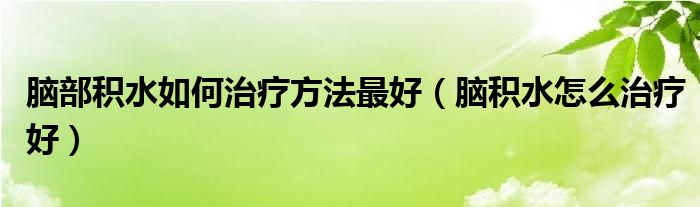 脑部积水如何治疗方法最好（脑积水怎么治疗好）